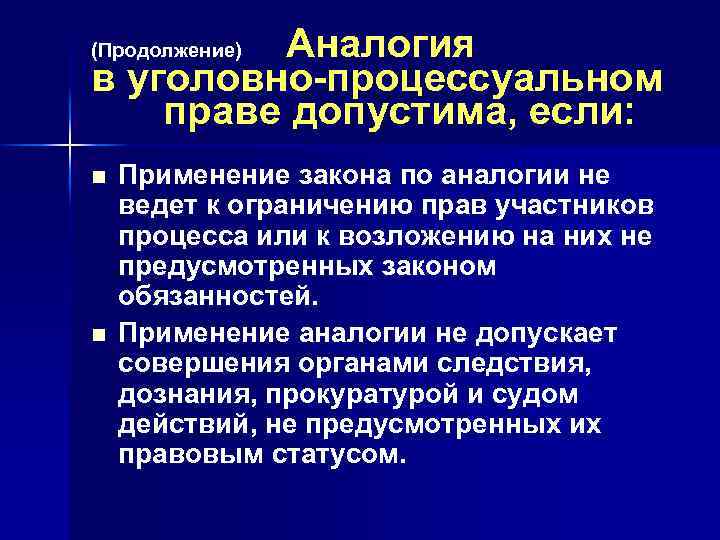 (Продолжение) Аналогия в уголовно-процессуальном праве допустима, если:

■ Применение закона по аналогии не ведет к ограничению прав участников процесса или к возложению на них не предусмотренных законом обязанностей.

■ Применение аналогии не допускает совершения органами следствия, дознания, прокуратурой и судом действий, не предусмотренных их правовым статусом.